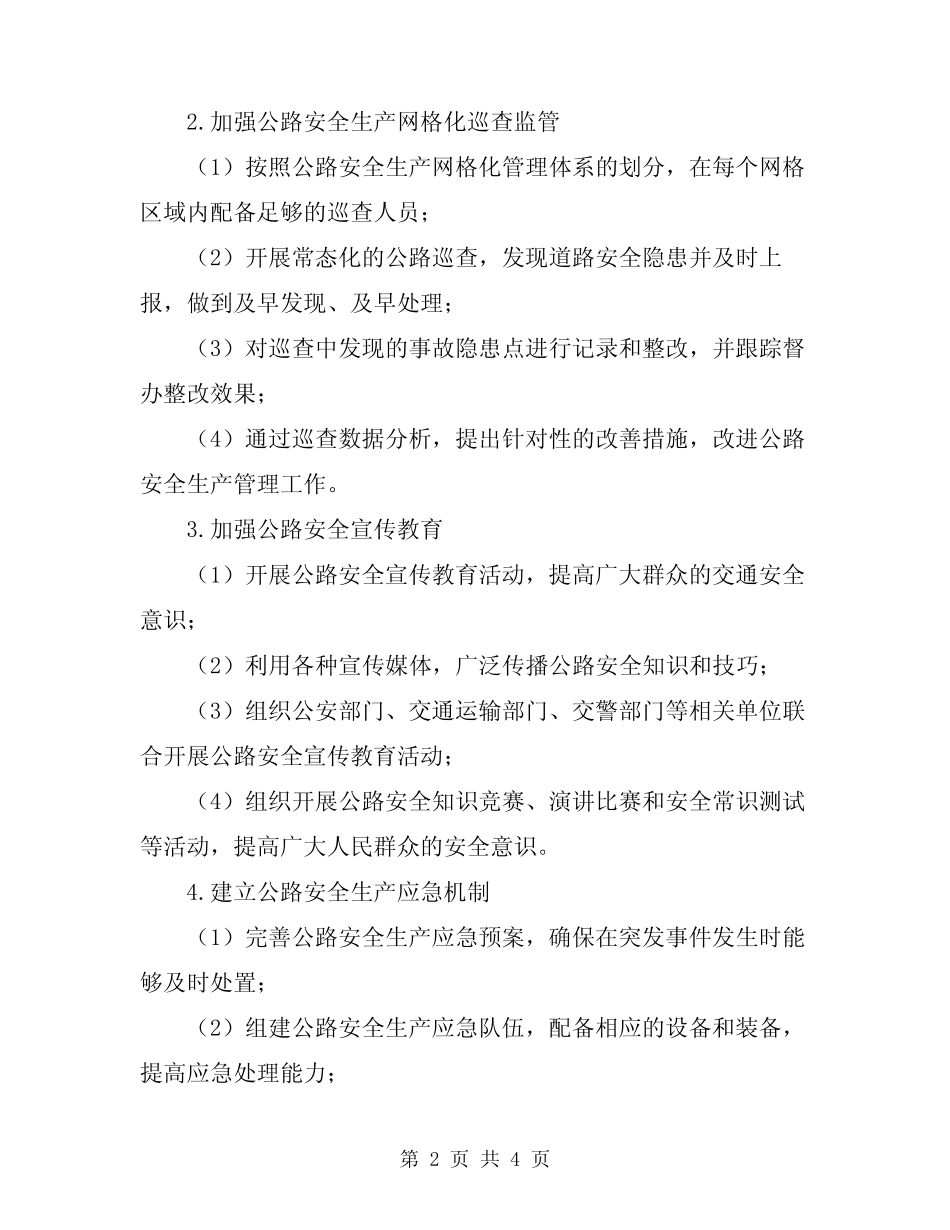 2.加强公路安全生产网格化巡查监管

（1）按照公路安全生产网格化管理体系的划分，在每个网格区域内配备足够的巡查人员；

（2）开展常态化的公路巡查，发现道路安全隐患并及时上报，做到及早发现、及早处理；

（3）对巡查中发现的事故隐患点进行记录和整改，并跟踪督办整改效果；

（4）通过巡查数据分析，提出针对性的改善措施，改进公路安全生产管理工作。

3.加强公路安全宣传教育

（1）开展公路安全宣传教育活动，提高广大群众的交通安全意识；

（2）利用各种宣传媒体，广泛传播公路安全知识和技巧；

（3）组织公安部门、交通运输部门、交警部门等相关单位联合开展公路安全宣传教育活动；

（4）组织开展公路安全知识竞赛、演讲比赛和安全常识测试等活动，提高广大人民群众的安全意识。

4.建立公路安全生产应急机制

（1）完善公路安全生产应急预案，确保在突发事件发生时能够及时处置；

（2）组建公路安全生产应急队伍，配备相应的设备和装备，提高应急处理能力；

第 2 页 共 4 页